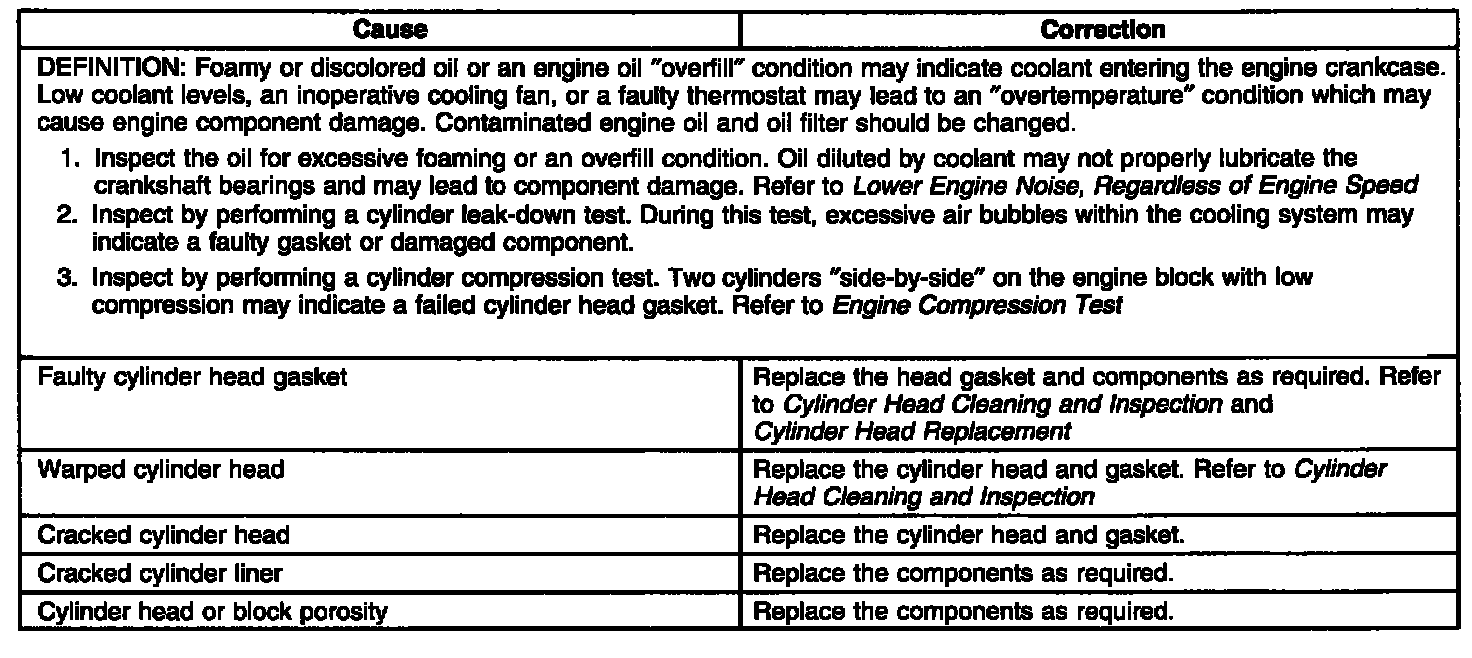 | Cause | Correction |
|---|---|
| DEFINITION: Foamy or discolored oil or an engine oil "overfill" condition may indicate coolant entering the engine crankcase. Low coolant levels, an inoperative cooling fan, or a faulty thermostat may lead to an "overtemperature" condition which may cause engine component damage. Contaminated engine oil and oil filter should be changed. 1. Inspect the oil for excessive foaming or an overfill condition. Oil diluted by coolant may not properly lubricate the crankshaft bearings and may lead to component damage. Refer to Lower Engine Noise, Regardless of Engine Speed 2. Inspect by performing a cylinder leak-down test. During this test, excessive air bubbles within the cooling system may indicate a faulty gasket or damaged component. 3. Inspect by performing a cylinder compression test. Two cylinders "side-by-side" on the engine block with low compression may indicate a failed cylinder head gasket. Refer to Engine Compression Test | |
| Faulty cylinder head gasket | Replace the head gasket and components as required. Refer to Cylinder Head Cleaning and Inspection and Cylinder Head Replacement |
| Warped cylinder head | Replace the cylinder head and gasket. Refer to Cylinder Head Cleaning and Inspection |
| Cracked cylinder head | Replace the cylinder head and gasket. |
| Cracked cylinder liner | Replace the components as required. |
| Cylinder head or block porosity | Replace the components as required. |